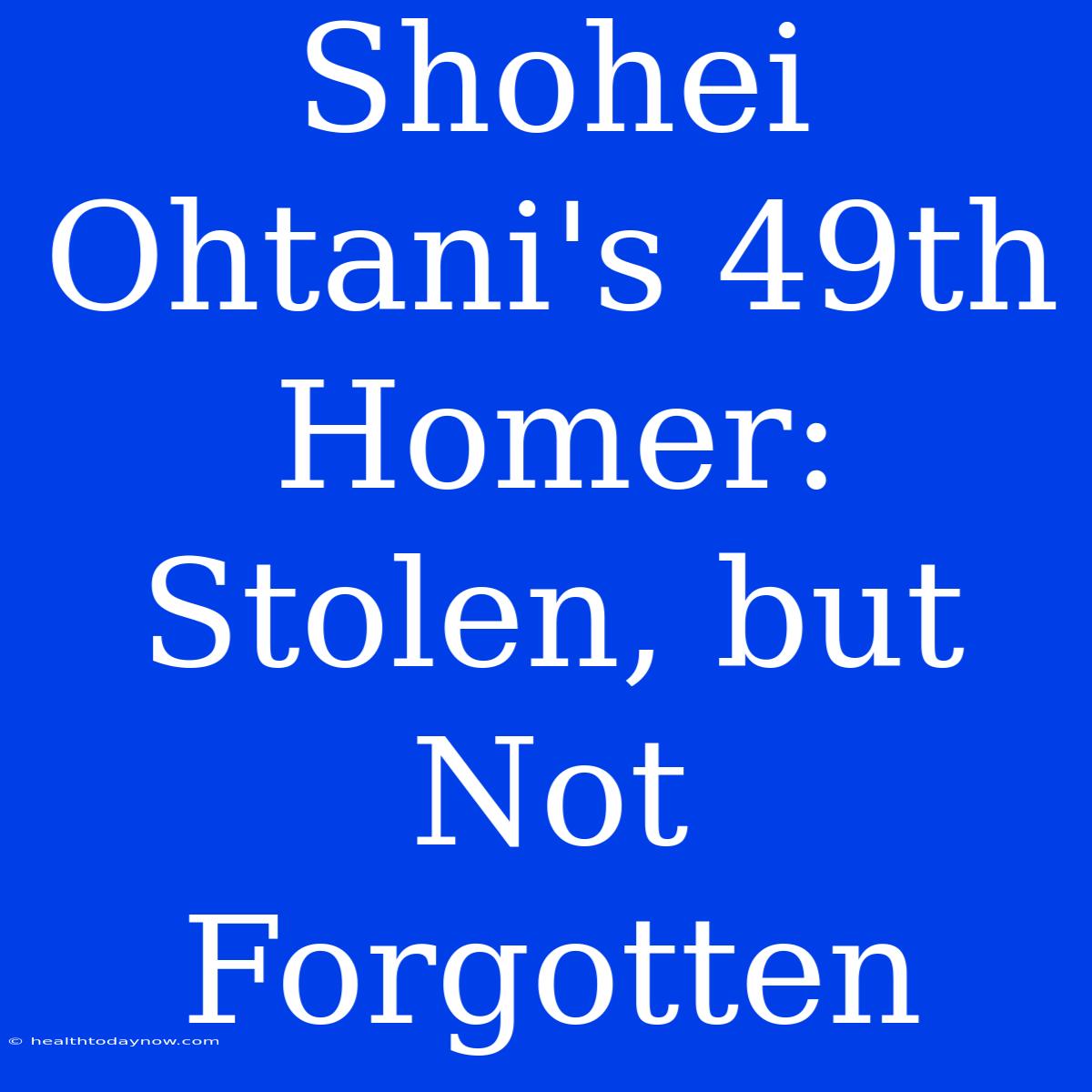 Shohei Ohtani's 49th Homer: Stolen, but Not Forgotten

© healthtodaynow.com